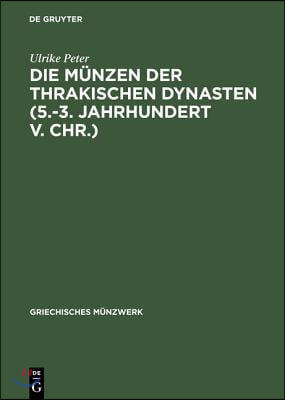 DE GRUYTER

Ulrike Peter

DIE MÜNZEN DER THRAKISCHEN DYNASTEN (5.-3. JAHRHUNDERT V. CHR.)

GRIECHISCHES MÜNZWERK

DE G